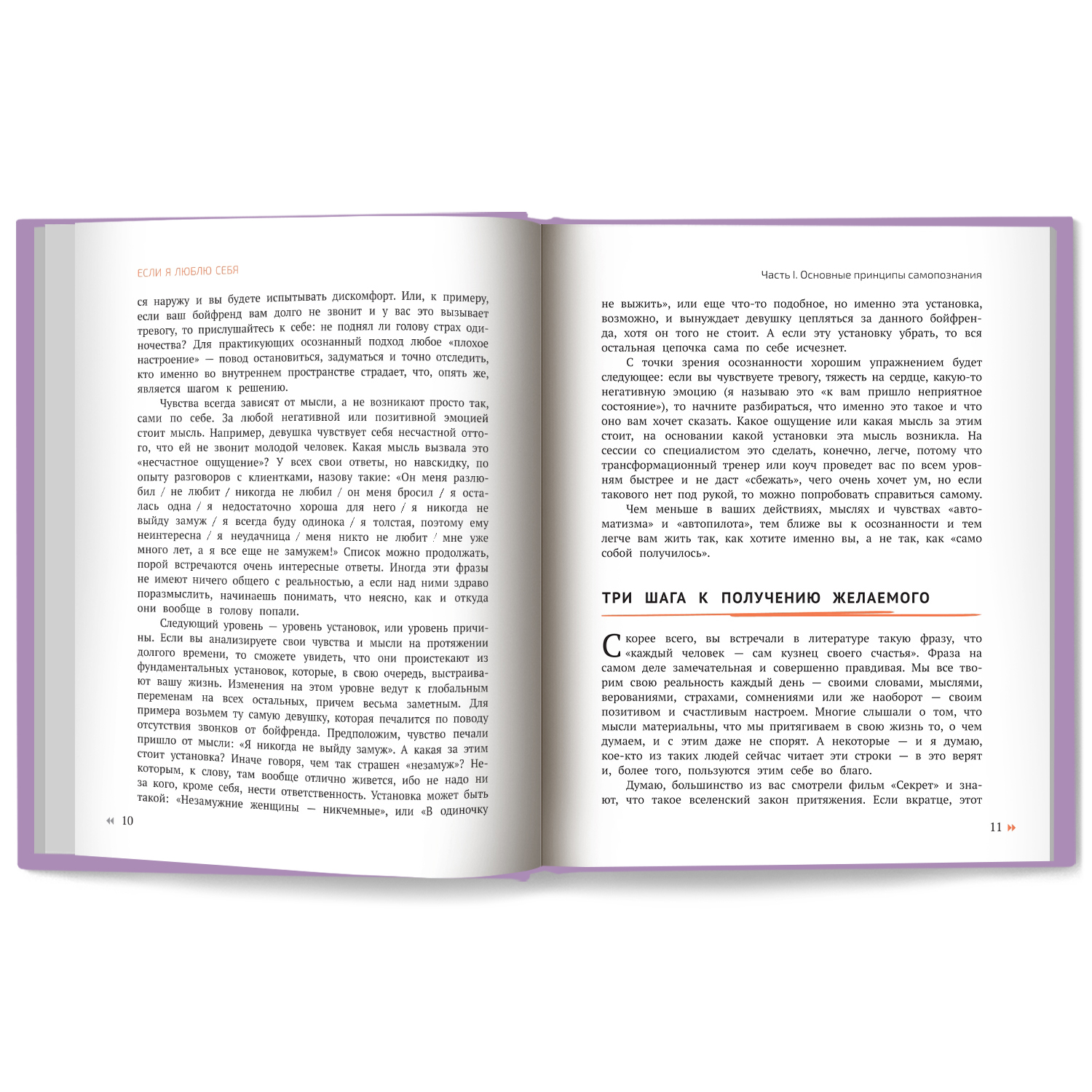 ЕСЛИ Я ЛЮБЛЮ СЕБЯ

ся наружу и вы будете испытывать дискомфорт. Или, к примеру, если ваш бойфренд вам долго не звонит и у вас это вызывает тревогу, то прислушайтесь к себе: не поднял ли голову страх одиночества? Для практикующих осознанный подход любое «плохое настроение» — повод остановиться, задуматься и точно отследить, кто именно во внутреннем пространстве страдает, что, опять же, является шагом к решению.

Чувства всегда зависят от мысли, а не возникают просто так, сами по себе. За любой негативной или позитивной эмоцией стоит мысль. Например, девушка чувствует себя несчастной оттого, что ей не звонит молодой человек. Какая мысль вызвала это «несчастное ощущение»? У всех свои ответы, но навскидку, по опыту разговоров с клиентками, назову такие: «Он меня разлюбил / не любит / никогда не любил / он меня бросил / я осталась одна / я недостаточно хороша для него / я никогда не выйду замуж / я всегда буду одинока / я толстая, поэтому ему неинтересна / я неудачница / меня никто не любит / мне уже много лет, а я все еще не замужем!» Список можно продолжать, порой встречаются очень интересные ответы. Иногда эти фразы не имеют ничего общего с реальностью, а если над ними здраво поразмыслить, начинаешь понимать, что неясно, как и откуда они вообще в голову попали.

Следующий уровень — уровень установок, или уровень причины. Если вы анализируете свои чувства и мысли на протяжении долгого времени, то сможете увидеть, что они проистекают из фундаментальных установок, которые, в свою очередь, выстраивают вашу жизнь. Изменения на этом уровне ведут к глобальным переменам на всех остальных, причем весьма заметным. Для примера возьмем ту самую девушку, которая печалится по поводу отсутствия звонков от бойфренда. Предположим, чувство печали пришло от мысли: «Я никогда не выйду замуж». А какая за этим стоит установка? Иначе говоря, чем так страшен «незамуж»? Некоторым, к слову, там вообще отлично живется, ибо не надо ни за кого, кроме себя, нести ответственность. Установка может быть такой: «Незамужние женщины — никчемные», или «В одиночку

10

Часть I. Основные принципы самопознания

не выжить», или еще что-то подобное, но именно эта установка, возможно, и вынуждает девушку цепляться за данного бойфренда, хотя он того не стоит. А если эту установку убрать, то вся остальная цепочка сама по себе исчезнет.

С точки зрения осознанности хорошим упражнением будет следующее: если вы чувствуете тревогу, тяжесть на сердце, какую-то негативную эмоцию (я называю это «к вам пришло неприятное состояние»), то начните разбираться, что именно это такое и что оно вам хочет сказать. Какое ощущение или какая мысль за этим стоит, на основании какой установки эта мысль возникла. На сессии со специалистом это сделать, конечно, легче, потому что трансформационный тренер или коуч проведет вас по всем уровням быстрее и не даст «сбежать», чего очень хочет ум, но если такового нет под рукой, то можно попробовать справиться самому.

Чем меньше в ваших действиях, мыслях и чувствах «автоматизма» и «автопилота», тем ближе вы к осознанности и тем легче вам жить так, как хотите именно вы, а не так, как «само собой получилось».

ТРИ ШАГА К ПОЛУЧЕНИЮ ЖЕЛАЕМОГО

Скорее всего, вы встречали в литературе такую фразу, что «каждый человек — сам кузнец своего счастья». Фраза на самом деле замечательная и совершенно правдивая. Мы все творим свою реальность каждый день — своими словами, мыслями, верованиями, страхами, сомнениями или же наоборот — своим позитивом и счастливым настроем. Многие слышали о том, что мысли материальны, что мы притягиваем в свою жизнь то, о чем думаем, и с этим даже не спорят. А некоторые — и я думаю, кое-кто из таких людей сейчас читает эти строки — в это верят и, более того, пользуются этим себе во благо.

Думаю, большинство из вас смотрели фильм «Секрет» и знают, что такое вселенский закон притяжения. Если вкратце, этот

11